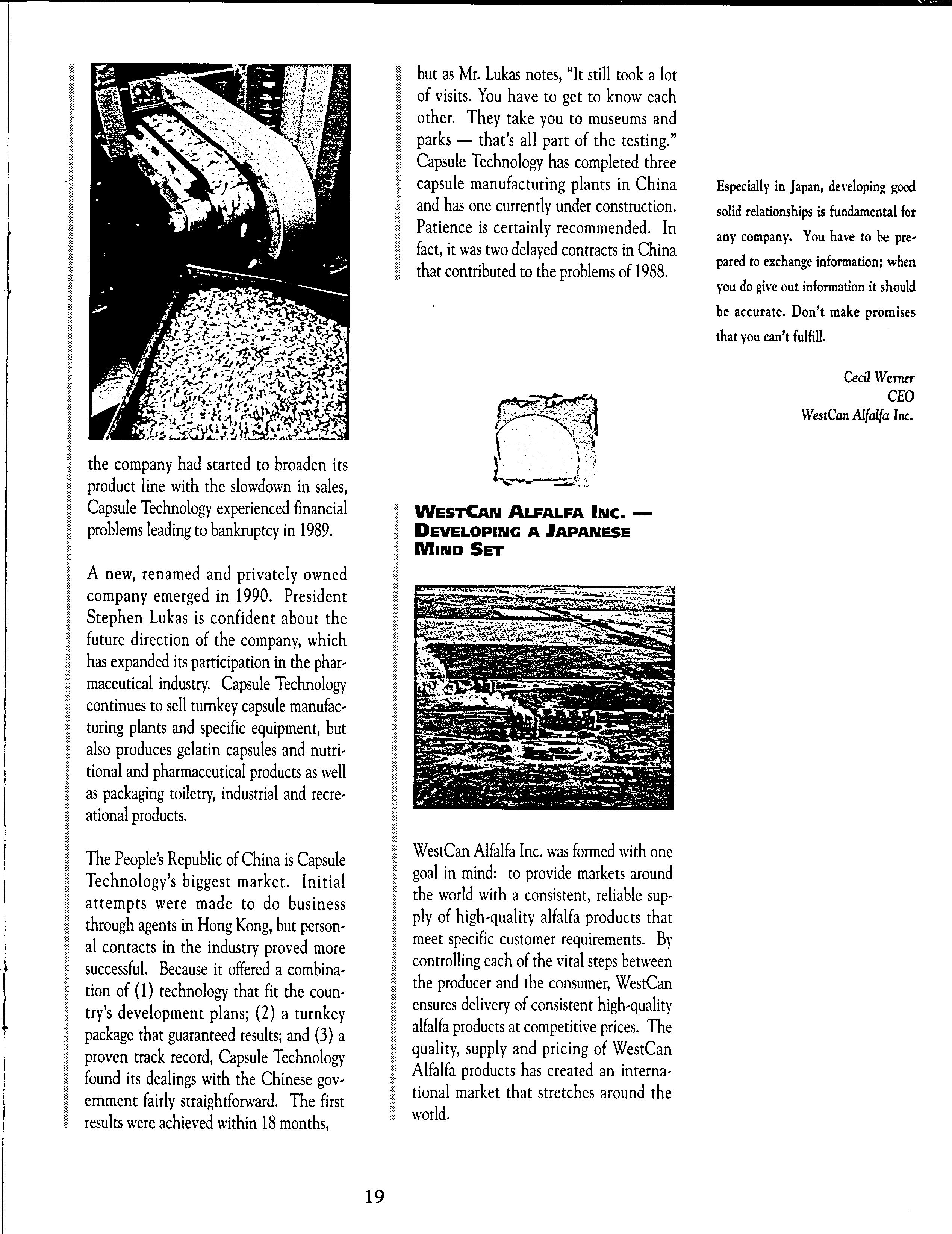 the company had started to broaden its product line with the slowdown in sales, Capsule Technology experienced financial problems leading to bankruptcy in 1989.

A new, renamed and privately owned company emerged in 1990. President Stephen Lukas is confident about the future direction of the company, which has expanded its participation in the pharmaceutical industry. Capsule Technology continues to sell turnkey capsule manufacturing plants and specific equipment, but also produces gelatin capsules and nutritional and pharmaceutical products as well as packaging toiletry, industrial and recreational products.

The People's Republic of China is Capsule Technology's biggest market. Initial attempts were made to do business through agents in Hong Kong, but personal contacts in the industry proved more successful. Because it offered a combination of (1) technology that fit the country's development plans; (2) a turnkey package that guaranteed results; and (3) a proven track record, Capsule Technology found its dealings with the Chinese government fairly straightforward. The first results were achieved within 18 months, but as Mr. Lukas notes, "It still took a lot of visits. You have to get to know each other. They take you to museums and parks — that's all part of the testing." Capsule Technology has completed three capsule manufacturing plants in China and has one currently under construction. Patience is certainly recommended. In fact, it was two delayed contracts in China that contributed to the problems of 1988.

WESTCAN ALFALFA INC. — DEVELOPING A JAPANESE MIND SET

WestCan Alfalfa Inc. was formed with one goal in mind: to provide markets around the world with a consistent, reliable supply of high-quality alfalfa products that meet specific customer requirements. By controlling each of the vital steps between the producer and the consumer, WestCan ensures delivery of consistent high-quality alfalfa products at competitive prices. The quality, supply and pricing of WestCan Alfalfa products has created an international market that stretches around the world.

Especially in Japan, developing good solid relationships is fundamental for any company. You have to be prepared to exchange information; when you do give out information it should be accurate. Don't make promises that you can't fulfill.

Cecil Werner
CEO
WestCan Alfalfa Inc.

19